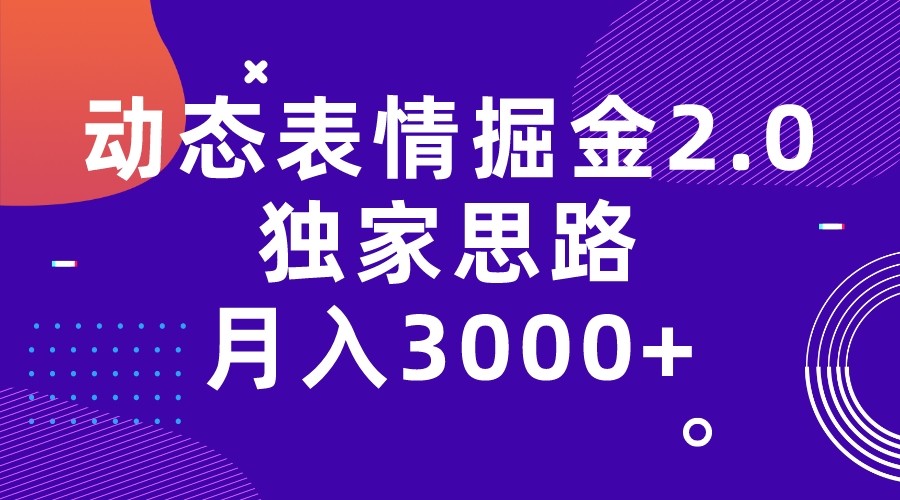 动态表情掘金2.0
独家思路
月入3000+